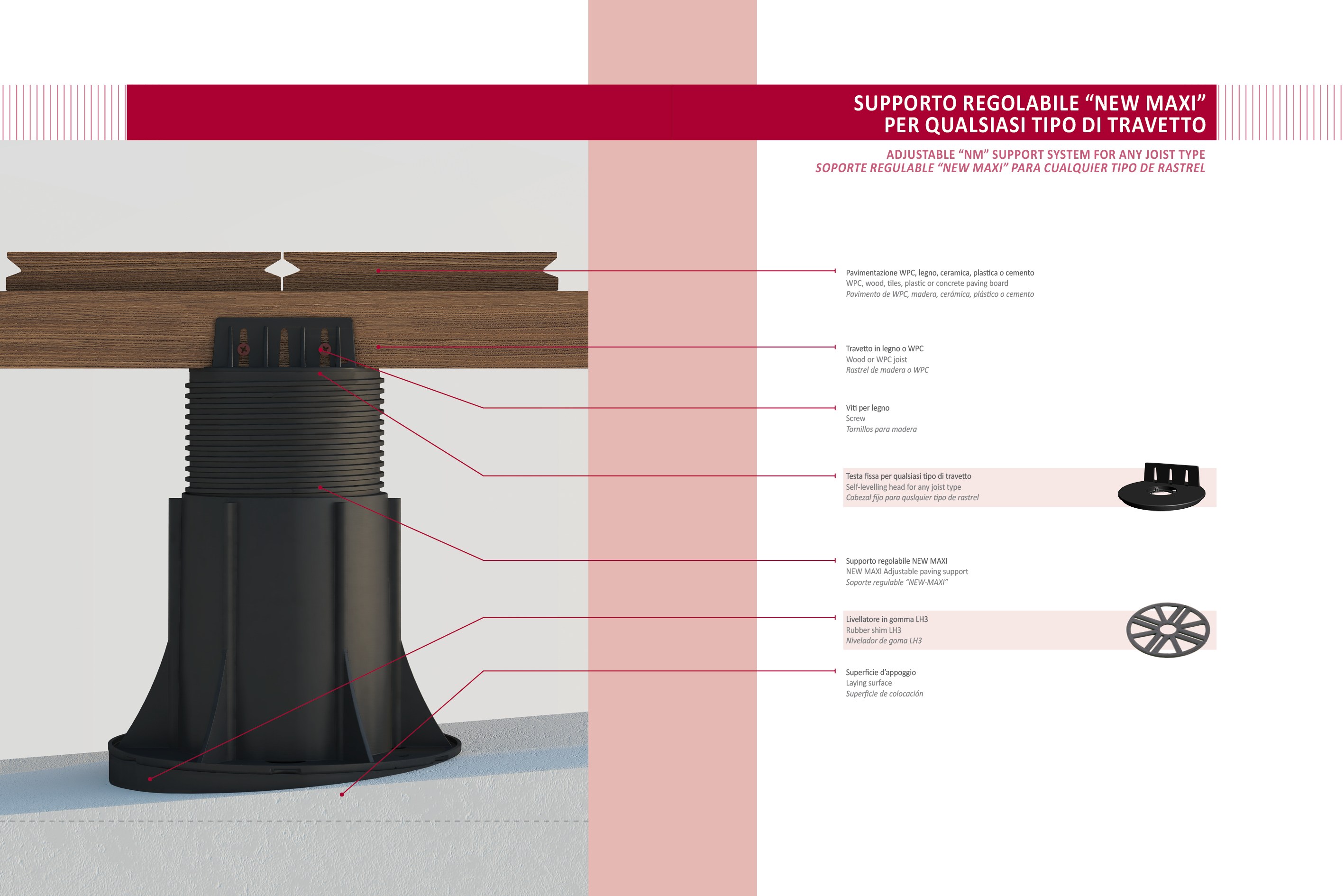 SUPPORTO REGOLABILE “NEW MAXI”
PER QUALSIASI TIPO DI TRAVETTO

ADJUSTABLE “NM” SUPPORT SYSTEM FOR ANY JOIST TYPE
SOPORTE REGULABLE “NEW MAXI” PARA CUALQUIER TIPO DE RASTREL

Pavimentazione WPC, legno, ceramica, plastica o cemento
WPC, wood, tiles, plastic or concrete paving board
Pavimento de WPC, madera, cerámica, plástico o cemento

Travetto in legno o WPC
Wood or WPC joist
Rastrel de madera o WPC

Viti per legno
Screw
Tornillos para madera

Testa fissa per qualsiasi tipo di travetto
Self-levelling head for any joist type
Cabezal fijo para quslquier tipo de rastrel

Supporto regolabile NEW MAXI
NEW MAXI Adjustable paving support
Soporte regulable “NEW-MAXI”

Livellatore in gomma LH3
Rubber shim LH3
Nivelador de goma LH3

Superficie d’appoggio
Laying surface
Superficie de colocación